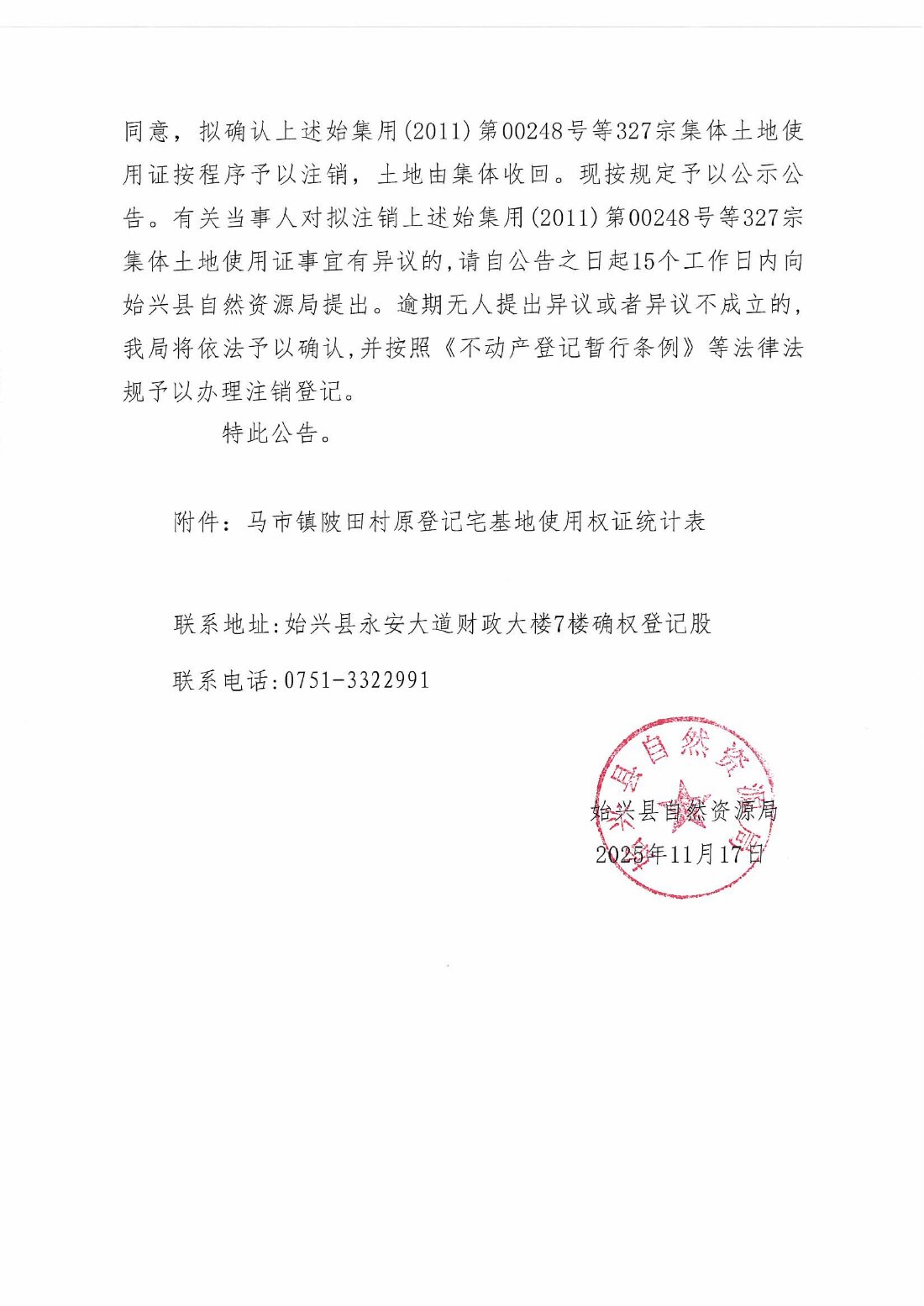 同意，拟确认上述始集用(2011)第00248号等327宗集体土地使用证按程序予以注销，土地由集体收回。现按规定予以公示公告。有关当事人对拟注销上述始集用(2011)第00248号等327宗集体土地使用证事宜有异议的，请自公告之日起15个工作日内向始兴县自然资源局提出。逾期无人提出异议或者异议不成立的，我局将依法予以确认，并按照《不动产登记暂行条例》等法律法规予以办理注销登记。

特此公告。

附件：马市镇陂田村原登记宅基地使用权证统计表

联系地址：始兴县永安大道财政大楼7楼确权登记股

联系电话：0751-3322991

始兴县自然资源局

始兴县自然资源局
2025年11月17日